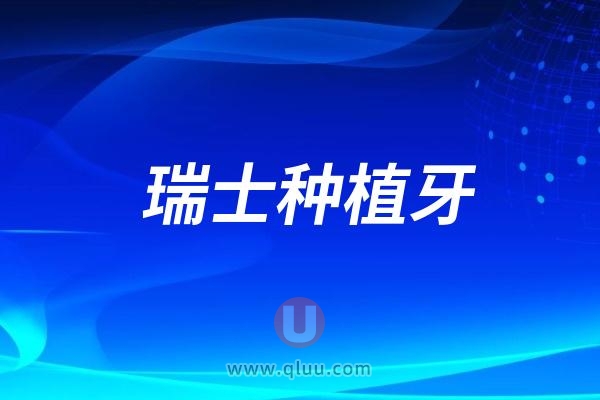 瑞士种植牙

U

www.qluu.com